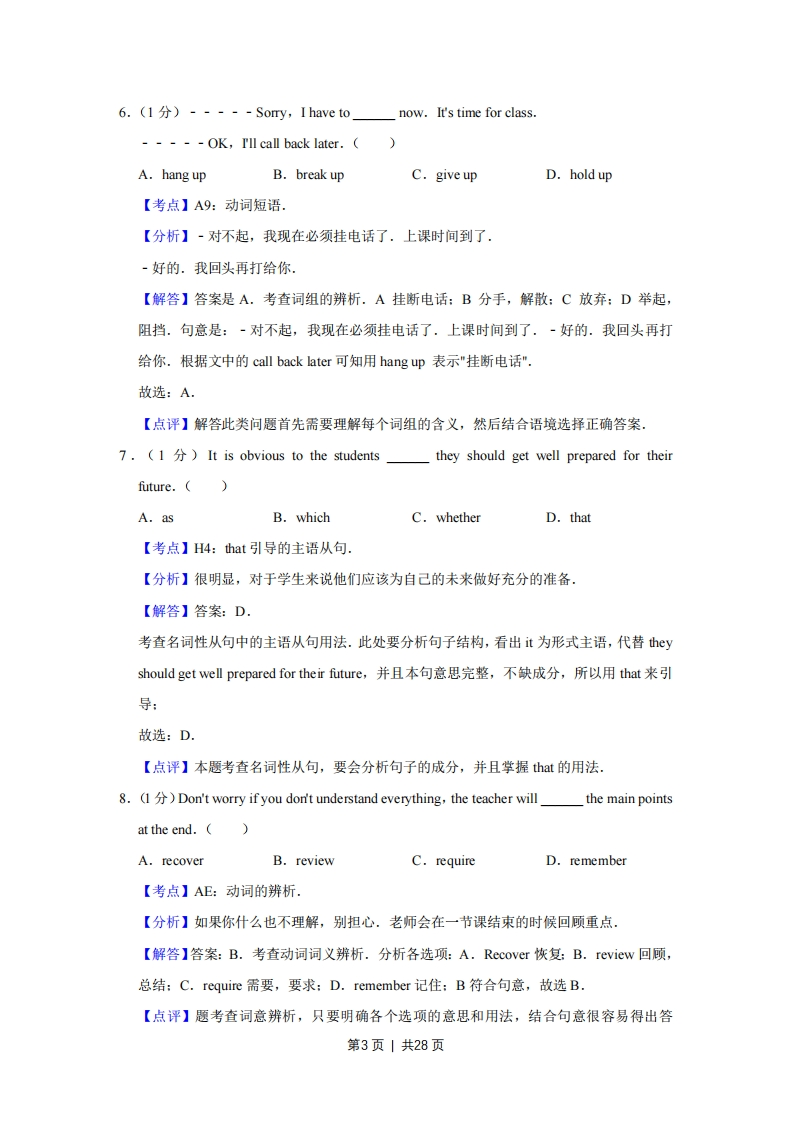 6．（1 分）－－－－－Sorry，I have to ______ now．It's time for class．

－－－－－OK，I'll call back later．（　　）

A．hang up　　B．break up　　C．give up　　D．hold up

【考点】A9：动词短语．

【分析】－对不起，我现在必须挂电话了．上课时间到了．

－好的．我回头再打给你．

【解答】答案是 A．考查词组的辨析．A 挂断电话；B 分手，解散；C 放弃；D 举起，阻挡．句意是：－对不起，我现在必须挂电话了．上课时间到了．－好的．我回头再打给你．根据文中的 call back later 可知用 hang up 表示"挂断电话"．

故选：A．

【点评】解答此类问题首先需要理解每个词组的含义，然后结合语境选择正确答案．

7．（1 分）It is obvious to the students ______ they should get well prepared for their future．（　　）

A．as　　B．which　　C．whether　　D．that

【考点】H4：that 引导的主语从句．

【分析】很明显，对于学生来说他们应该为自己的未来做好充分的准备．

【解答】答案：D．

考查名词性从句中的主语从句用法．此处要分析句子结构，看出 it 为形式主语，代替 they should get well prepared for their future，并且本句意思完整，不缺成分，所以用 that 来引导；

故选：D．

【点评】本题考查名词性从句，要会分析句子的成分，并且掌握 that 的用法．

8．（1 分）Don't worry if you don't understand everything，the teacher will ______ the main points at the end．（　　）

A．recover　　B．review　　C．require　　D．remember

【考点】AE：动词的辨析．

【分析】如果你什么也不理解，别担心．老师会在一节课结束的时候回顾重点．

【解答】答案：B．考查动词词义辨析．分析各选项：A．Recover 恢复；B．review 回顾，总结；C．require 需要，要求；D．remember 记住；B 符合句意，故选 B．

【点评】题考查词意辨析，只要明确各个选项的意思和用法，结合句意很容易得出答

第3页 | 共28页